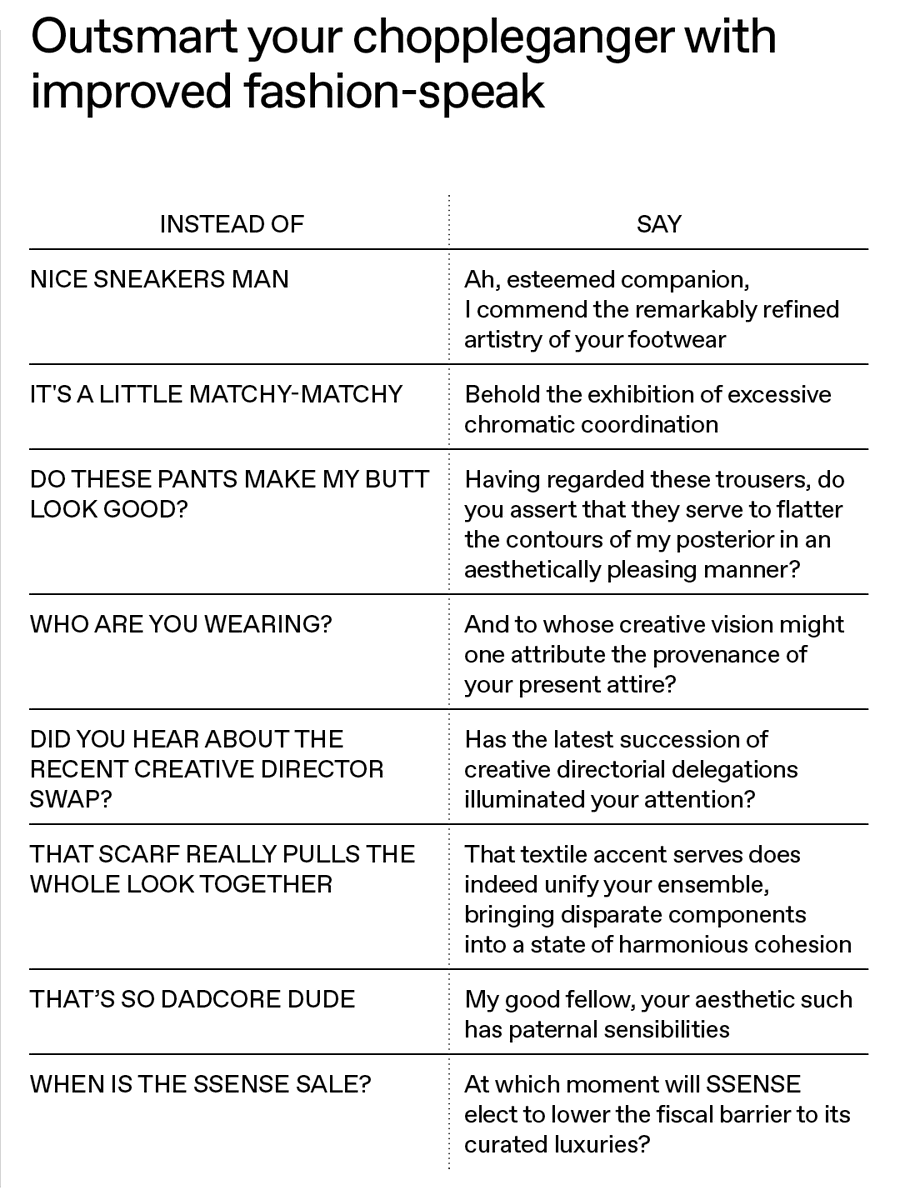 Outsmart your choppleganger with improved fashion-speak

| INSTEAD OF | SAY |
|---|---|
| NICE SNEAKERS MAN | Ah, esteemed companion, I commend the remarkably refined artistry of your footwear |
| IT'S A LITTLE MATCHY-MATCHY | Behold the exhibition of excessive chromatic coordination |
| DO THESE PANTS MAKE MY BUTT LOOK GOOD? | Having regarded these trousers, do you assert that they serve to flatter the contours of my posterior in an aesthetically pleasing manner? |
| WHO ARE YOU WEARING? | And to whose creative vision might one attribute the provenance of your present attire? |
| DID YOU HEAR ABOUT THE RECENT CREATIVE DIRECTOR SWAP? | Has the latest succession of creative directorial delegations illuminated your attention? |
| THAT SCARF REALLY PULLS THE WHOLE LOOK TOGETHER | That textile accent serves does indeed unify your ensemble, bringing disparate components into a state of harmonious cohesion |
| THAT'S SO DADCORE DUDE | My good fellow, your aesthetic such has paternal sensibilities |
| WHEN IS THE SSENSE SALE? | At which moment will SSENSE elect to lower the fiscal barrier to its curated luxuries? |